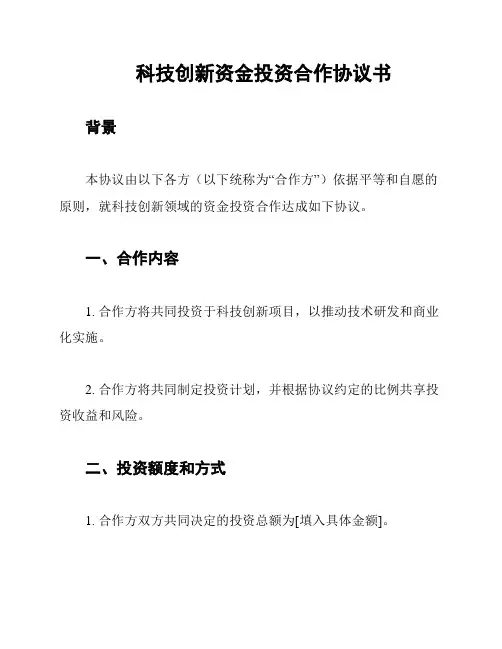 科技创新资金投资合作协议书

背景

本协议由以下各方（以下统称为“合作方”）依据平等和自愿的原则，就科技创新领域的资金投资合作达成如下协议。

一、合作内容

1. 合作方将共同投资于科技创新项目，以推动技术研发和商业化实施。

2. 合作方将共同制定投资计划，并根据协议约定的比例共享投资收益和风险。

二、投资额度和方式

1. 合作方双方共同决定的投资总额为[填入具体金额]。